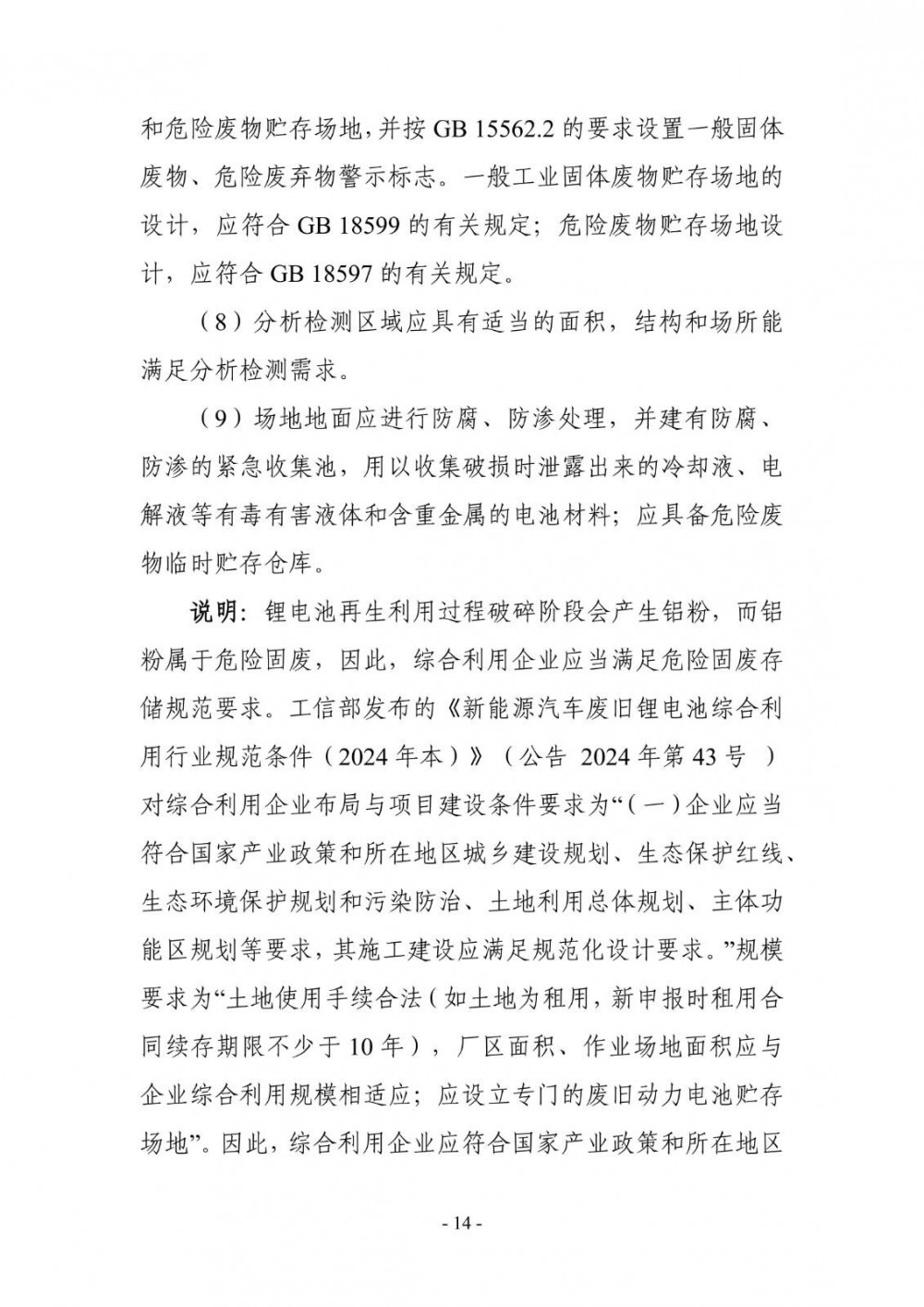 和危险废物贮存场地，并按 GB 15562.2 的要求设置一般固体废物、危险废弃物警示标志。一般工业固体废物贮存场地的设计，应符合 GB 18599 的有关规定；危险废物贮存场地设计，应符合 GB 18597 的有关规定。

（8）分析检测区域应具有适当的面积，结构和场所能满足分析检测需求。

（9）场地地面应进行防腐、防渗处理，并建有防腐、防渗的紧急收集池，用以收集破损时泄露出来的冷却液、电解液等有毒有害液体和含重金属的电池材料；应具备危险废物临时贮存仓库。

说明：锂电池再生利用过程破碎阶段会产生铝粉，而铝粉属于危险固废，因此，综合利用企业应当满足危险固废存储规范要求。工信部发布的《新能源汽车废旧锂电池综合利用行业规范条件（2024 年本）》（公告 2024 年第 43 号 ）对综合利用企业布局与项目建设条件要求为“（一）企业应当符合国家产业政策和所在地区城乡建设规划、生态保护红线、生态环境保护规划和污染防治、土地利用总体规划、主体功能区规划等要求，其施工建设应满足规范化设计要求。”规模要求为“土地使用手续合法（如土地为租用，新申报时租用合同续存期限不少于 10 年），厂区面积、作业场地面积应与企业综合利用规模相适应；应设立专门的废旧动力电池贮存场地”。因此，综合利用企业应符合国家产业政策和所在地区

- 14 -